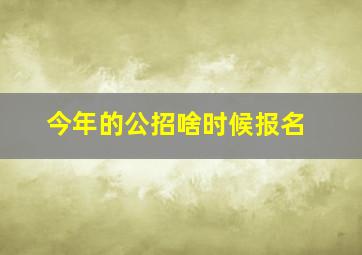 今年的公招啥时候报名